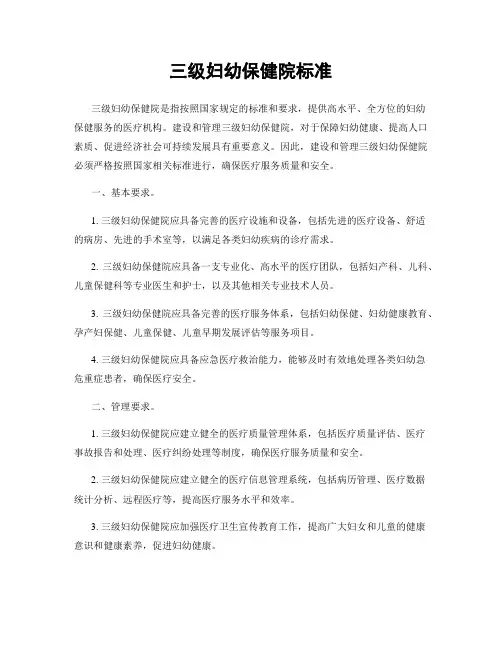 三级妇幼保健院标准

三级妇幼保健院是指按照国家规定的标准和要求，提供高水平、全方位的妇幼保健服务的医疗机构。建设和管理三级妇幼保健院，对于保障妇幼健康、提高人口素质、促进经济社会可持续发展具有重要意义。因此，建设和管理三级妇幼保健院必须严格按照国家相关标准进行，确保医疗服务质量和安全。

一、基本要求。

1. 三级妇幼保健院应具备完善的医疗设施和设备，包括先进的医疗设备、舒适的病房、先进的手术室等，以满足各类妇幼疾病的诊疗需求。

2. 三级妇幼保健院应具备一支专业化、高水平的医疗团队，包括妇产科、儿科、儿童保健科等专业医生和护士，以及其他相关专业技术人员。

3. 三级妇幼保健院应具备完善的医疗服务体系，包括妇幼保健、妇幼健康教育、孕产妇保健、儿童保健、儿童早期发展评估等服务项目。

4. 三级妇幼保健院应具备应急医疗救治能力，能够及时有效地处理各类妇幼急危重症患者，确保医疗安全。

二、管理要求。

1. 三级妇幼保健院应建立健全的医疗质量管理体系，包括医疗质量评估、医疗事故报告和处理、医疗纠纷处理等制度，确保医疗服务质量和安全。

2. 三级妇幼保健院应建立健全的医疗信息管理系统，包括病历管理、医疗数据统计分析、远程医疗等，提高医疗服务水平和效率。

3. 三级妇幼保健院应加强医疗卫生宣传教育工作，提高广大妇女和儿童的健康意识和健康素养，促进妇幼健康。